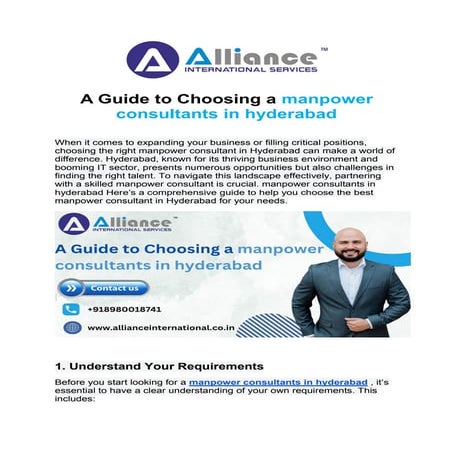 Alliance™
INTERNATIONAL SERVICES

A Guide to Choosing a manpower consultants in hyderabad

When it comes to expanding your business or filling critical positions, choosing the right manpower consultant in Hyderabad can make a world of difference. Hyderabad, known for its thriving business environment and booming IT sector, presents numerous opportunities but also challenges in finding the right talent. To navigate this landscape effectively, partnering with a skilled manpower consultant is crucial. manpower consultants in hyderabad Here's a comprehensive guide to help you choose the best manpower consultant in Hyderabad for your needs.

Alliance™
INTERNATIONAL SERVICES

A Guide to Choosing a manpower consultants in hyderabad

Contact us

+918980018741

www.allianceinternational.co.in

1. Understand Your Requirements

Before you start looking for a manpower consultants in hyderabad , it's essential to have a clear understanding of your own requirements. This includes: